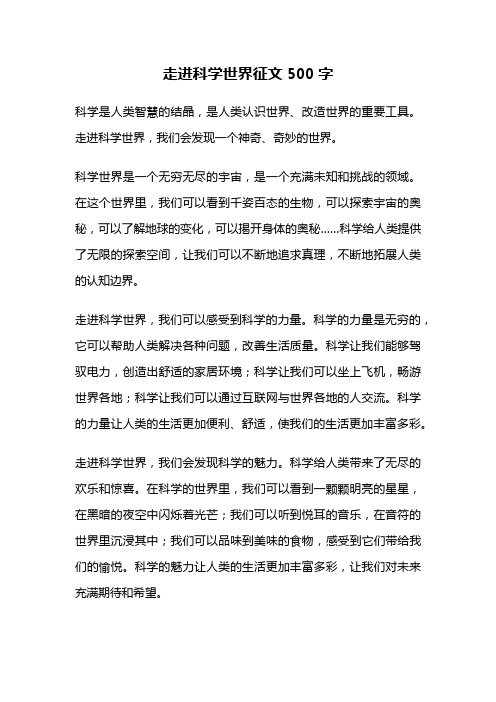 走进科学世界征文 500 字

科学是人类智慧的结晶，是人类认识世界、改造世界的重要工具。走进科学世界，我们会发现一个神奇、奇妙的世界。

科学世界是一个无穷无尽的宇宙，是一个充满未知和挑战的领域。在这个世界里，我们可以看到千姿百态的生物，可以探索宇宙的奥秘，可以了解地球的变化，可以揭开身体的奥秘……科学给人类提供了无限的探索空间，让我们可以不断地追求真理，不断地拓展人类的认知边界。

走进科学世界，我们可以感受到科学的力量。科学的力量是无穷的，它可以帮助人类解决各种问题，改善生活质量。科学让我们能够驾驭电力，创造出舒适的家居环境；科学让我们可以坐上飞机，畅游世界各地；科学让我们可以通过互联网与世界各地的人交流。科学的力量让人类的生活更加便利、舒适，使我们的生活更加丰富多彩。

走进科学世界，我们会发现科学的魅力。科学给人类带来了无尽的欢乐和惊喜。在科学的世界里，我们可以看到一颗颗明亮的星星，在黑暗的夜空中闪烁着光芒；我们可以听到悦耳的音乐，在音符的世界里沉浸其中；我们可以品味到美味的食物，感受到它们带给我们的愉悦。科学的魅力让人类的生活更加丰富多彩，让我们对未来充满期待和希望。